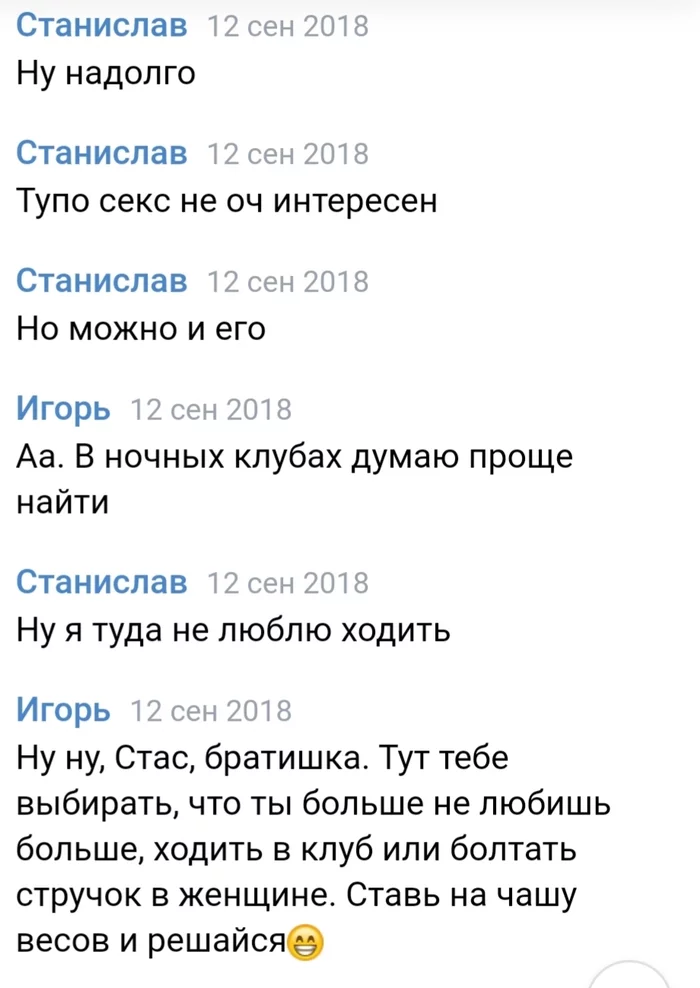 Станислав 12 сен 2018
Ну надолго

Станислав 12 сен 2018
Тупо секс не оч интересен

Станислав 12 сен 2018
Но можно и его

Игорь 12 сен 2018
Аа. В ночных клубах думаю проще найти

Станислав 12 сен 2018
Ну я туда не люблю ходить

Игорь 12 сен 2018
Ну ну, Стас, братишка. Тут тебе выбирать, что ты больше не любишь больше, ходить в клуб или болтать стручок в женщине. Ставь на чашу весов и решайся😁